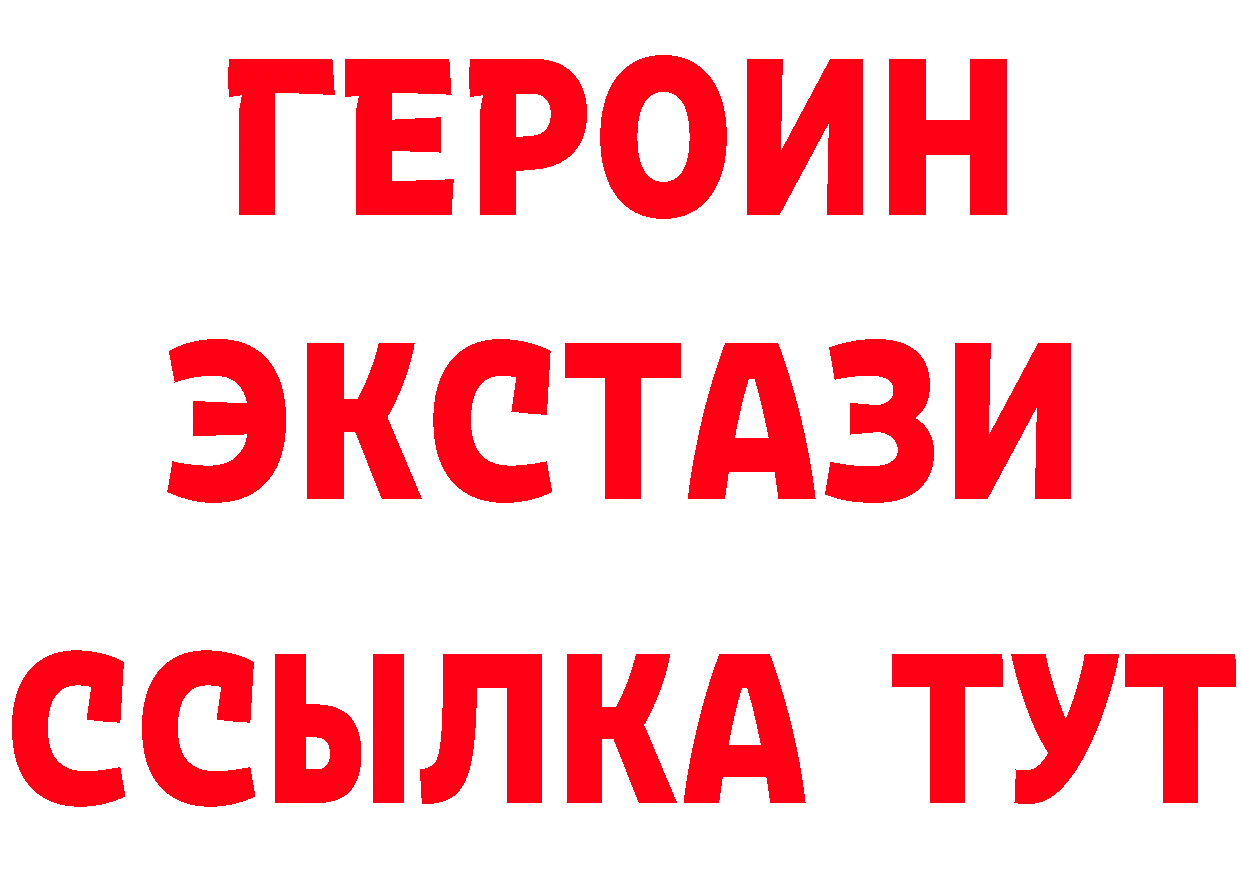 ГЕРОИН
ЭКСТАЗИ
ССЫЛКА ТУТ